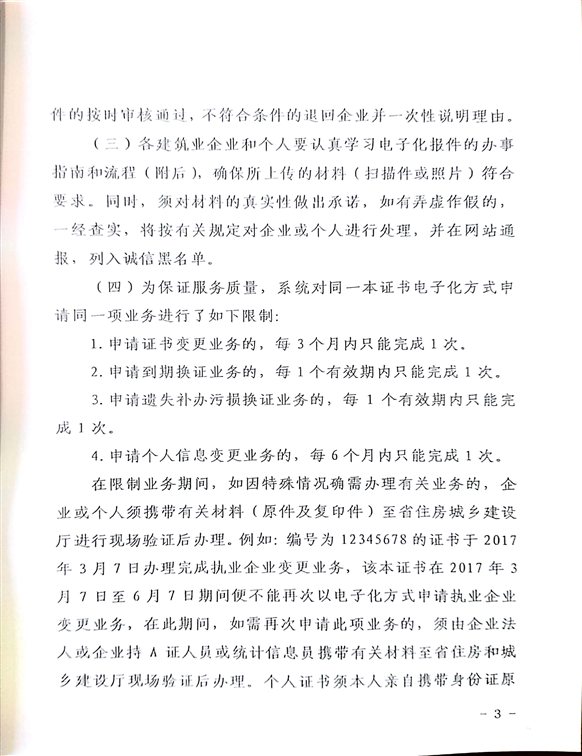 件的按时审核通过，不符合条件的退回企业并一次性说明理由。

（三）各建筑业企业和个人要认真学习电子化报件的办事指南和流程（附后），确保所上传的材料（扫描件或照片）符合要求。同时，须对材料的真实性做出承诺，如有弄虚作假的，一经查实，将按有关规定对企业或个人进行处理，并在网站通报，列入诚信黑名单。

（四）为保证服务质量，系统对同一本证书电子化方式申请同一项业务进行了如下限制：

1. 申请证书变更业务的，每 3 个月内只能完成 1 次。

2. 申请到期换证业务的，每 1 个有效期内只能完成 1 次。

3. 申请遗失补办污损换证业务的，每 1 个有效期内只能完成 1 次。

4. 申请个人信息变更业务的，每 6 个月内只能完成 1 次。

在限制业务期间，如因特殊情况确需办理有关业务的，企业或个人须携带有关材料（原件及复印件）至省住房城乡建设厅进行现场验证后办理。例如：编号为 12345678 的证书于 2017 年 3 月 7 日办理完成执业企业变更业务，该本证书在 2017 年 3 月 7 日至 6 月 7 日期间便不能再次以电子化方式申请执业企业变更业务，在此期间，如需再次申请此项业务的，须由企业法人或企业持 A 证人员或统计信息员携带有关材料至省住房和城乡建设厅现场验证后办理。个人证书须本人亲自携带身份证原

- 3 -